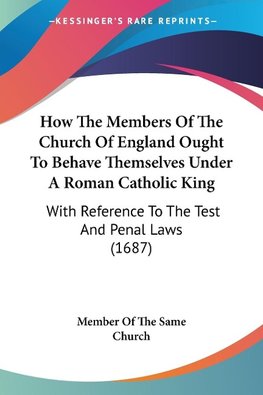 —KESSINGER'S RARE REPRINTS—

How The Members Of The Church Of England Ought To Behave Themselves Under A Roman Catholic King

With Reference To The Test And Penal Laws (1687)

Member Of The Same Church